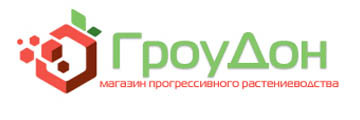 ГроуДон
магазин прогрессивного растениеводства